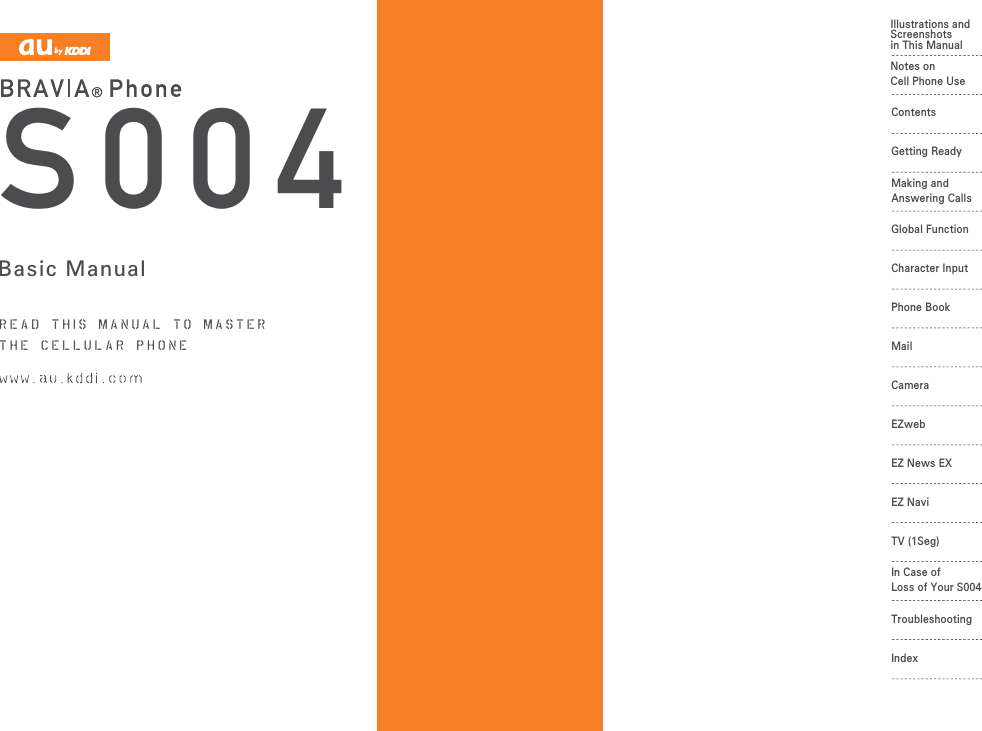 au by KDDI

BRAVIA® Phone

S004

Basic Manual

READ THIS MANUAL TO MASTER THE CELLULAR PHONE

www.au.kddi.com

Illustrations and Screenshots in This Manual

Notes on Cell Phone Use

Contents

Getting Ready

Making and Answering Calls

Global Function

Character Input

Phone Book

Mail

Camera

EZweb

EZ News EX

EZ Navi

TV (1Seg)

In Case of Loss of Your S004

Troubleshooting

Index